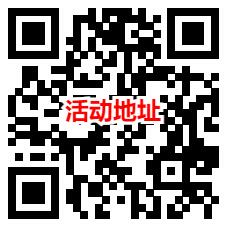 活动地址